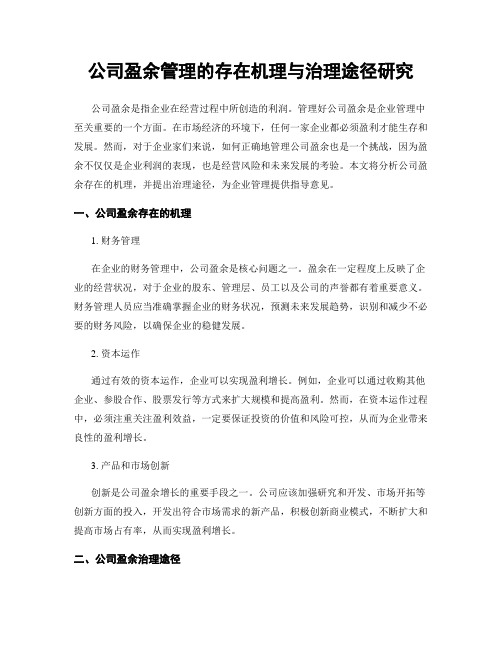 公司盈余管理的存在机理与治理途径研究

公司盈余是指企业在经营过程中所创造的利润。管理好公司盈余是企业管理中至关重要的一个方面。在市场经济的环境下，任何一家企业都必须盈利才能生存和发展。然而，对于企业家们来说，如何正确地管理公司盈余也是一个挑战，因为盈余不仅仅是企业利润的表现，也是经营风险和未来发展的考验。本文将分析公司盈余存在的机理，并提出治理途径，为企业管理提供指导意见。

一、公司盈余存在的机理

1. 财务管理

在企业的财务管理中，公司盈余是核心问题之一。盈余在一定程度上反映了企业的经营状况，对于企业的股东、管理层、员工以及公司的声誉都有着重要意义。财务管理人员应当准确掌握企业的财务状况，预测未来发展趋势，识别和减少不必要的财务风险，以确保企业的稳健发展。

2. 资本运作

通过有效的资本运作，企业可以实现盈利增长。例如，企业可以通过收购其他企业、参股合作、股票发行等方式来扩大规模和提高盈利。然而，在资本运作过程中，必须注重关注盈利效益，一定要保证投资的价值和风险可控，从而为企业带来良性的盈利增长。

3. 产品和市场创新

创新是公司盈余增长的重要手段之一。公司应该加强研究和开发、市场开拓等创新方面的投入，开发出符合市场需求的新产品，积极创新商业模式，不断扩大和提高市场占有率，从而实现盈利增长。

二、公司盈余治理途径